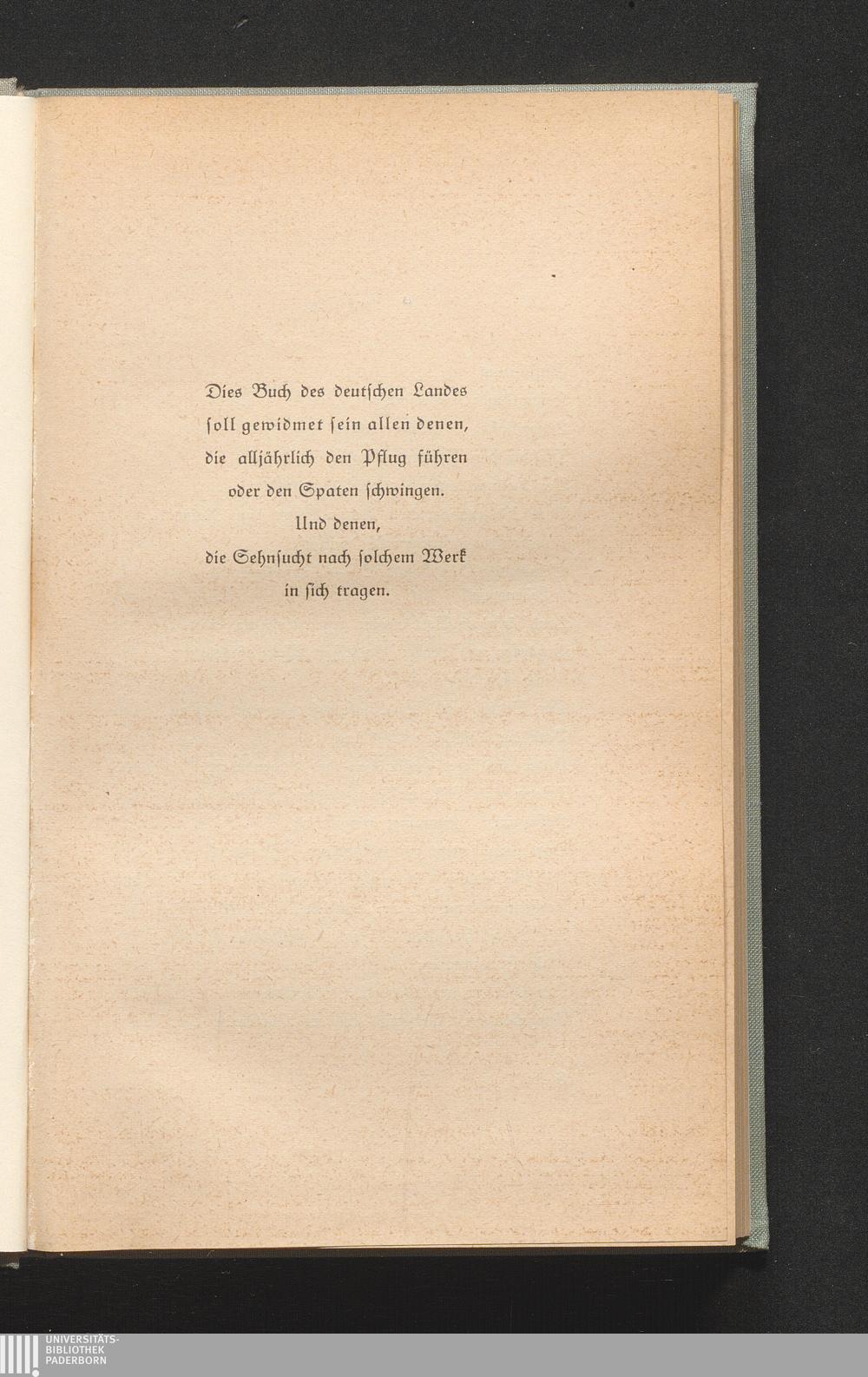 Dies Buch des deutſchen Landes
ſoll gewidmet ſein allen denen,
die alljährlich den Pflug führen
oder den Spaten ſchwingen.
Und denen,
die Sehnſucht nach ſolchem Werk
in ſich tragen.

UNIVERSITÄTS-
BIBLIOTHEK
PADERBORN